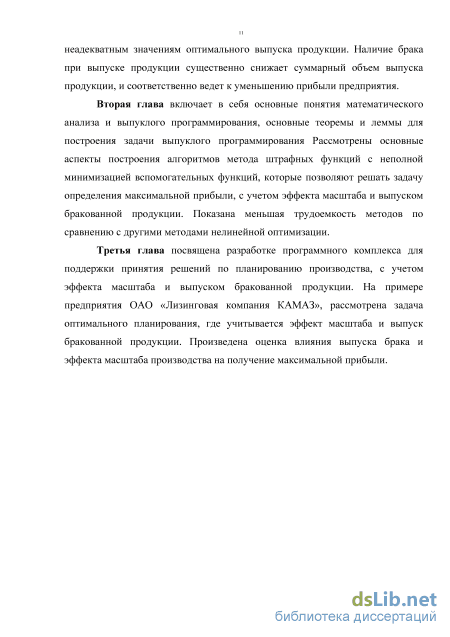 11

неадекватным значениям оптимального выпуска продукции. Наличие брака при выпуске продукции существенно снижает суммарный объем выпуска продукции, и соответственно ведет к уменьшению прибыли предприятия.

Вторая глава включает в себя основные понятия математического анализа и выпуклого программирования, основные теоремы и леммы для построения задачи выпуклого программирования Рассмотрены основные аспекты построения алгоритмов метода штрафных функций с неполной минимизацией вспомогательных функций, которые позволяют решать задачу определения максимальной прибыли, с учетом эффекта масштаба и выпуском бракованной продукции. Показана меньшая трудоемкость методов по сравнению с другими методами нелинейной оптимизации.

Третья глава посвящена разработке программного комплекса для поддержки принятия решений по планированию производства, с учетом эффекта масштаба и выпуском бракованной продукции. На примере предприятия ОАО «Лизинговая компания КАМАЗ», рассмотрена задача оптимального планирования, где учитывается эффект масштаба и выпуск бракованной продукции. Произведена оценка влияния выпуска брака и эффекта масштаба производства на получение максимальной прибыли.

dsLib.net
библиотека диссертаций